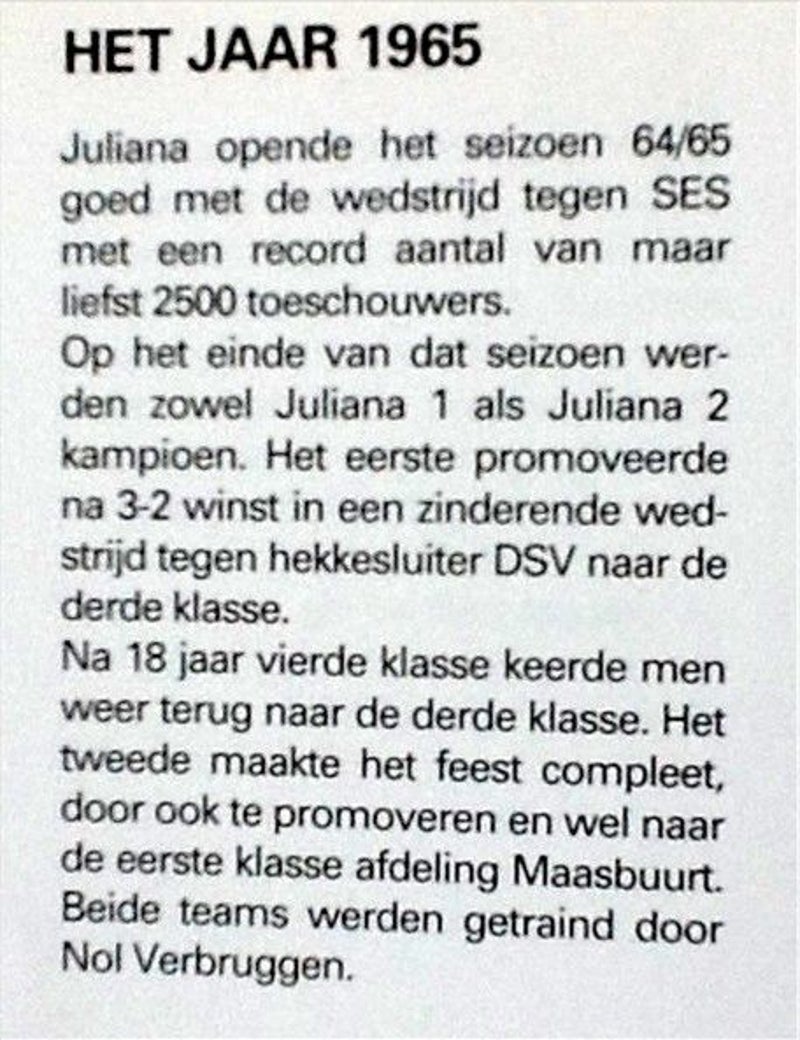 HET JAAR 1965

Juliana opende het seizoen 64/65 goed met de wedstrijd tegen SES met een record aantal van maar liefst 2500 toeschouwers.
Op het einde van dat seizoen werden zowel Juliana 1 als Juliana 2 kampioen. Het eerste promoveerde na 3-2 winst in een zinderende wedstrijd tegen hekkesluiter DSV naar de derde klasse.
Na 18 jaar vierde klasse keerde men weer terug naar de derde klasse. Het tweede maakte het feest compleet, door ook te promoveren en wel naar de eerste klasse afdeling Maasbuurt. Beide teams werden getraind door Nol Verbruggen.